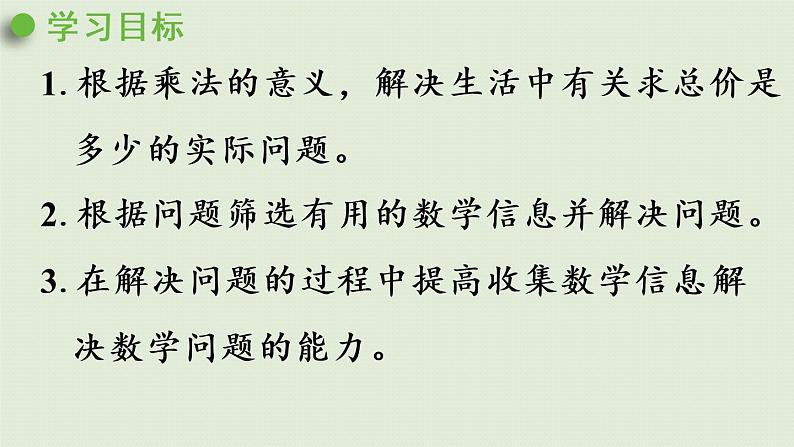 学习目标

1. 根据乘法的意义，解决生活中有关求总价是多少的实际问题。

2. 根据问题筛选有用的数学信息并解决问题。

3. 在解决问题的过程中提高收集数学信息解决数学问题的能力。